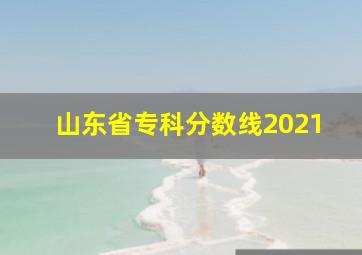 山东省专科分数线2021